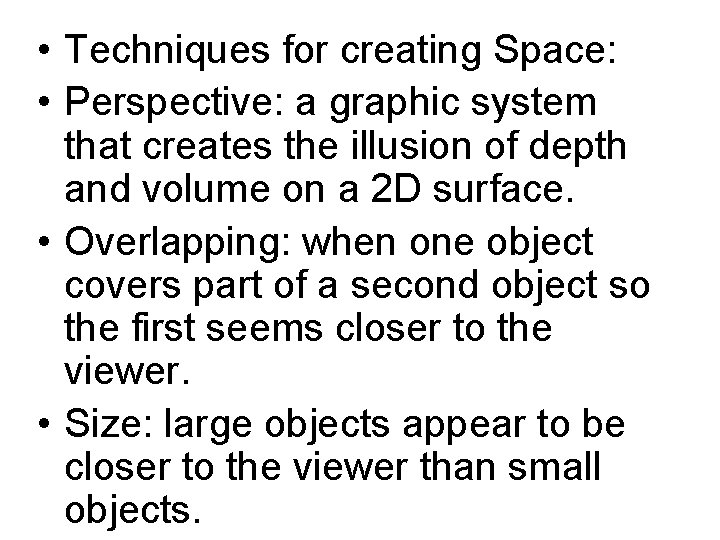 • Techniques for creating Space:

• Perspective: a graphic system that creates the illusion of depth and volume on a 2D surface.

• Overlapping: when one object covers part of a second object so the first seems closer to the viewer.

• Size: large objects appear to be closer to the viewer than small objects.